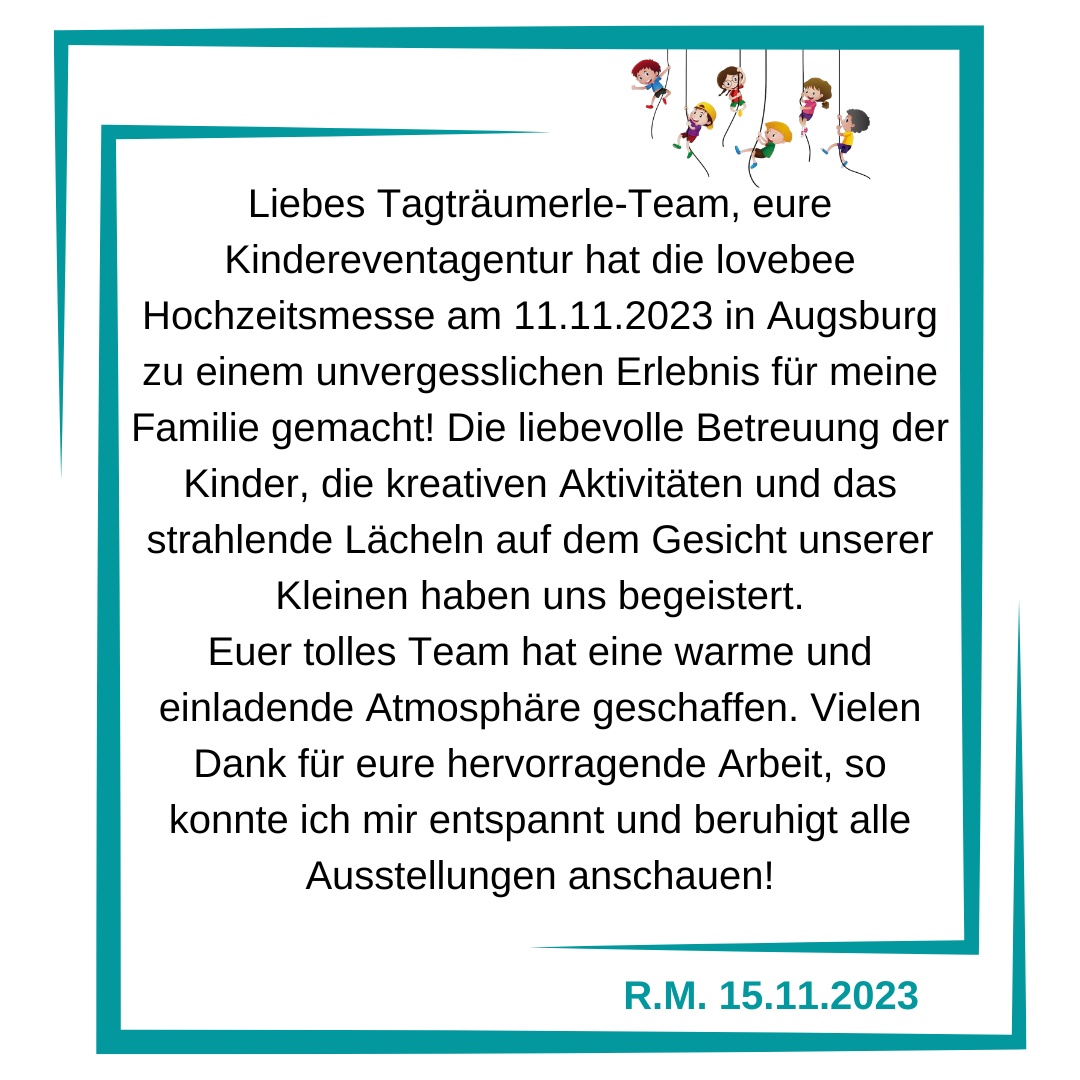 Liebes Tagträumerle-Team, eure Kindereventagentur hat die lovebee Hochzeitsmesse am 11.11.2023 in Augsburg zu einem unvergesslichen Erlebnis für meine Familie gemacht! Die liebevolle Betreuung der Kinder, die kreativen Aktivitäten und das strahlende Lächeln auf dem Gesicht unserer Kleinen haben uns begeistert.

Euer tolles Team hat eine warme und einladende Atmosphäre geschaffen. Vielen Dank für eure hervorragende Arbeit, so konnte ich mir entspannt und beruhigt alle Ausstellungen anschauen!

R.M. 15.11.2023